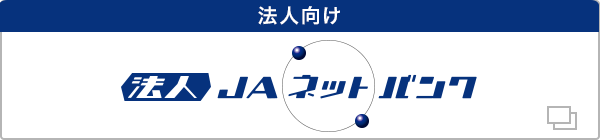 法人向け

法人 JAネットバンク